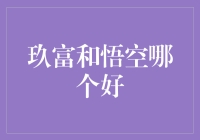 玖富和悟空哪个好